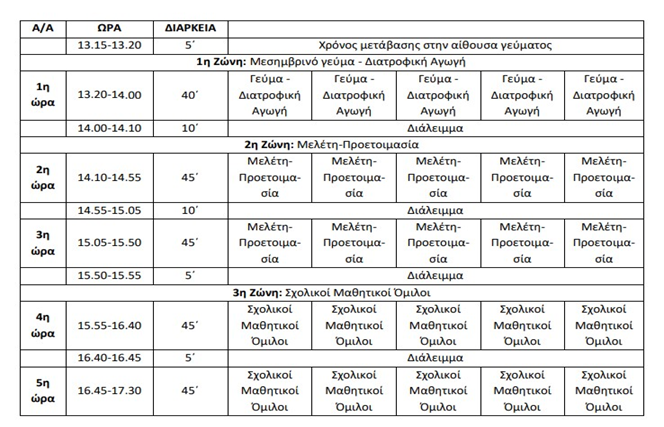 | Α/Α | ΩΡΑ | ΔΙΑΡΚΕΙΑ | | | | | |
|---|---|---|---|---|---|---|---|
| | 13.15-13.20 | 5΄ | Χρόνος μετάβασης στην αίθουσα γεύματος | | | | |
| 1η Ζώνη: Μεσημβρινό γεύμα - Διατροφική Αγωγή | | | | | | | |
| 1η ώρα | 13.20-14.00 | 40΄ | Γεύμα - Διατροφική Αγωγή | Γεύμα - Διατροφική Αγωγή | Γεύμα - Διατροφική Αγωγή | Γεύμα - Διατροφική Αγωγή | Γεύμα - Διατροφική Αγωγή |
| | 14.00-14.10 | 10΄ | Διάλειμμα | | | | |
| 2η Ζώνη: Μελέτη-Προετοιμασία | | | | | | | |
| 2η ώρα | 14.10-14.55 | 45΄ | Μελέτη-Προετοιμασία | Μελέτη-Προετοιμασία | Μελέτη-Προετοιμασία | Μελέτη-Προετοιμασία | Μελέτη-Προετοιμασία |
| | 14.55-15.05 | 10΄ | Διάλειμμα | | | | |
| 3η ώρα | 15.05-15.50 | 45΄ | Μελέτη-Προετοιμασία | Μελέτη-Προετοιμασία | Μελέτη-Προετοιμασία | Μελέτη-Προετοιμασία | Μελέτη-Προετοιμασία |
| | 15.50-15.55 | 5΄ | Διάλειμμα | | | | |
| 3η Ζώνη: Σχολικοί Μαθητικοί Όμιλοι | | | | | | | |
| 4η ώρα | 15.55-16.40 | 45΄ | Σχολικοί Μαθητικοί Όμιλοι | Σχολικοί Μαθητικοί Όμιλοι | Σχολικοί Μαθητικοί Όμιλοι | Σχολικοί Μαθητικοί Όμιλοι | Σχολικοί Μαθητικοί Όμιλοι |
| | 16.40-16.45 | 5΄ | Διάλειμμα | | | | |
| 5η ώρα | 16.45-17.30 | 45΄ | Σχολικοί Μαθητικοί Όμιλοι | Σχολικοί Μαθητικοί Όμιλοι | Σχολικοί Μαθητικοί Όμιλοι | Σχολικοί Μαθητικοί Όμιλοι | Σχολικοί Μαθητικοί Όμιλοι |